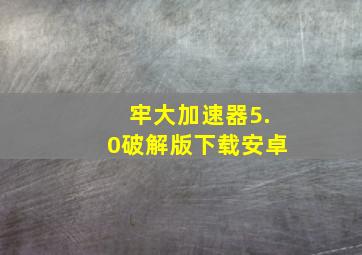 牢大加速器5.0破解版下载安卓